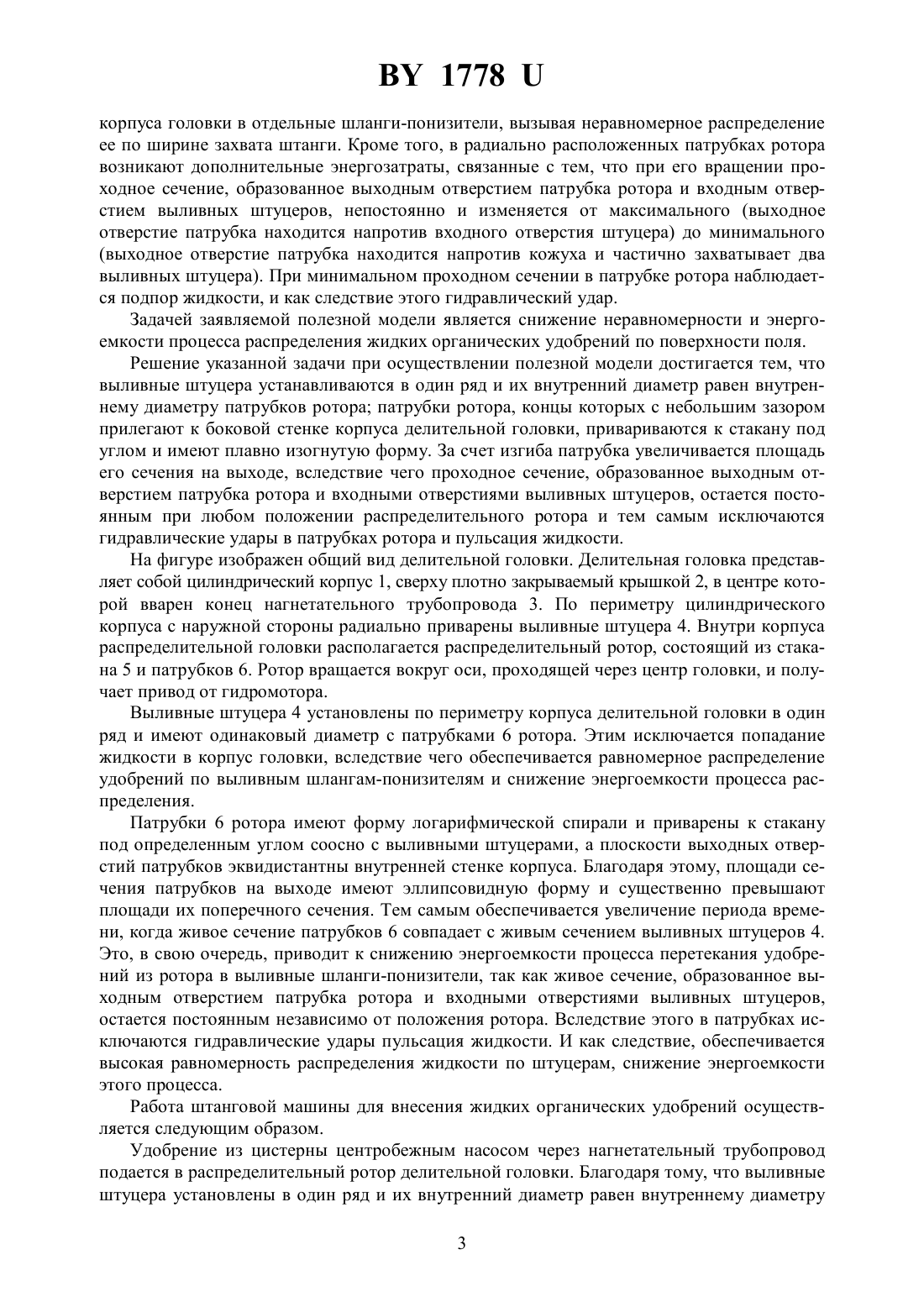 BY 1778 U

корпуса головки в отдельные шланги-понизители, вызывая неравномерное распределение ее по ширине захвата штанги. Кроме того, в радиально расположенных патрубках ротора возникают дополнительные энергозатраты, связанные с тем, что при его вращении проходное сечение, образованное выходным отверстием патрубка ротора и входным отверстием выливных штуцеров, непостоянно и изменяется от максимального (выходное отверстие патрубка находится напротив входного отверстия штуцера) до минимального (выходное отверстие патрубка находится напротив кожуха и частично захватывает два выливных штуцера). При минимальном проходном сечении в патрубке ротора наблюдается подпор жидкости, и как следствие этого гидравлический удар.

Задачей заявляемой полезной модели является снижение неравномерности и энергоемкости процесса распределения жидких органических удобрений по поверхности поля.

Решение указанной задачи при осуществлении полезной модели достигается тем, что выливные штуцера устанавливаются в один ряд и их внутренний диаметр равен внутреннему диаметру патрубков ротора; патрубки ротора, концы которых с небольшим зазором прилегают к боковой стенке корпуса делительной головки, привариваются к стакану под углом и имеют плавно изогнутую форму. За счет изгиба патрубка увеличивается площадь его сечения на выходе, вследствие чего проходное сечение, образованное выходным отверстием патрубка ротора и входными отверстиями выливных штуцеров, остается постоянным при любом положении распределительного ротора и тем самым исключаются гидравлические удары в патрубках ротора и пульсация жидкости.

На фигуре изображен общий вид делительной головки. Делительная головка представляет собой цилиндрический корпус 1, сверху плотно закрываемый крышкой 2, в центре которой вварен конец нагнетательного трубопровода 3. По периметру цилиндрического корпуса с наружной стороны радиально приварены выливные штуцера 4. Внутри корпуса распределительной головки располагается распределительный ротор, состоящий из стакана 5 и патрубков 6. Ротор вращается вокруг оси, проходящей через центр головки, и получает привод от гидромотора.

Выливные штуцера 4 установлены по периметру корпуса делительной головки в один ряд и имеют одинаковый диаметр с патрубками 6 ротора. Этим исключается попадание жидкости в корпус головки, вследствие чего обеспечивается равномерное распределение удобрений по выливным шлангам-понизителям и снижение энергоемкости процесса распределения.

Патрубки 6 ротора имеют форму логарифмической спирали и приварены к стакану под определенным углом соосно с выливными штуцерами, а плоскости выходных отверстий патрубков эквидистантны внутренней стенке корпуса. Благодаря этому, площади сечения патрубков на выходе имеют эллипсовидную форму и существенно превышают площади их поперечного сечения. Тем самым обеспечивается увеличение периода времени, когда живое сечение патрубков 6 совпадает с живым сечением выливных штуцеров 4. Это, в свою очередь, приводит к снижению энергоемкости процесса перетекания удобрений из ротора в выливные шланги-понизители, так как живое сечение, образованное выходным отверстием патрубка ротора и входными отверстиями выливных штуцеров, остается постоянным независимо от положения ротора. Вследствие этого в патрубках исключаются гидравлические удары пульсация жидкости. И как следствие, обеспечивается высокая равномерность распределения жидкости по штуцерам, снижение энергоемкости этого процесса.

Работа штанговой машины для внесения жидких органических удобрений осуществляется следующим образом.

Удобрение из цистерны центробежным насосом через нагнетательный трубопровод подается в распределительный ротор делительной головки. Благодаря тому, что выливные штуцера установлены в один ряд и их внутренний диаметр равен внутреннему диаметру

3